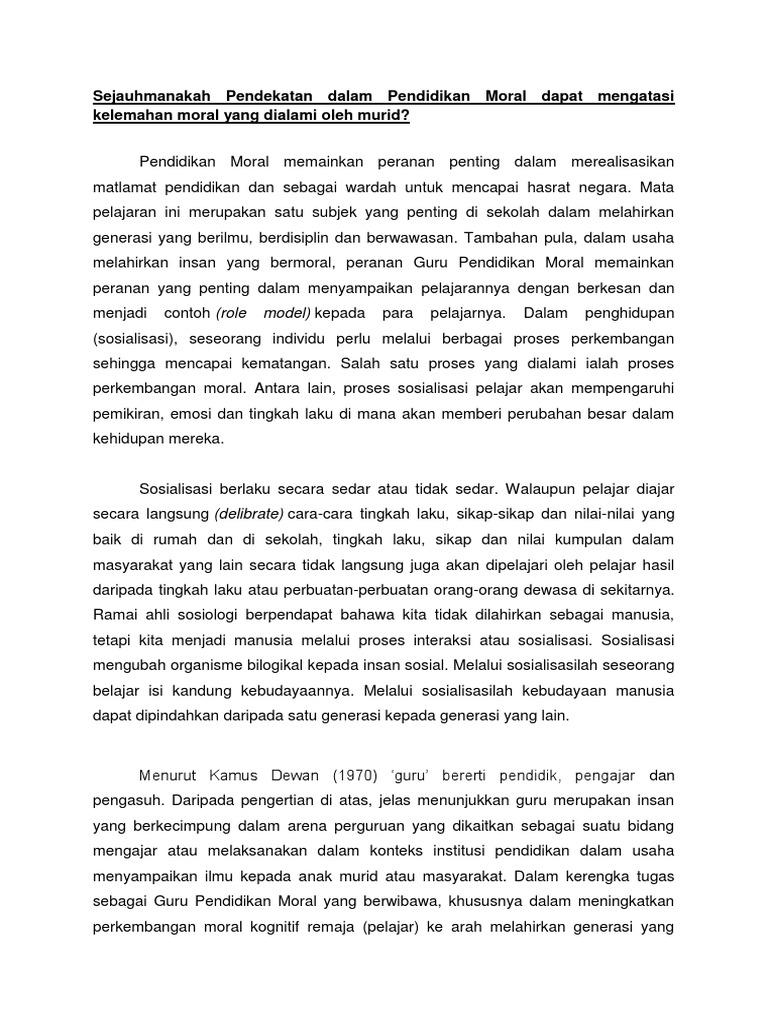 Sejauhmanakah Pendekatan dalam Pendidikan Moral dapat mengatasi kelemahan moral yang dialami oleh murid?

Pendidikan Moral memainkan peranan penting dalam merealisasikan matlamat pendidikan dan sebagai wardah untuk mencapai hasrat negara. Mata pelajaran ini merupakan satu subjek yang penting di sekolah dalam melahirkan generasi yang berilmu, berdisiplin dan berwawasan. Tambahan pula, dalam usaha melahirkan insan yang bermoral, peranan Guru Pendidikan Moral memainkan peranan yang penting dalam menyampaikan pelajarannya dengan berkesan dan menjadi contoh (role model) kepada para pelajarnya. Dalam penghidupan (sosialisasi), seseorang individu perlu melalui berbagai proses perkembangan sehingga mencapai kematangan. Salah satu proses yang dialami ialah proses perkembangan moral. Antara lain, proses sosialisasi pelajar akan mempengaruhi pemikiran, emosi dan tingkah laku di mana akan memberi perubahan besar dalam kehidupan mereka.

Sosialisasi berlaku secara sedar atau tidak sedar. Walaupun pelajar diajar secara langsung (delibrate) cara-cara tingkah laku, sikap-sikap dan nilai-nilai yang baik di rumah dan di sekolah, tingkah laku, sikap dan nilai kumpulan dalam masyarakat yang lain secara tidak langsung juga akan dipelajari oleh pelajar hasil daripada tingkah laku atau perbuatan-perbuatan orang-orang dewasa di sekitarnya. Ramai ahli sosiologi berpendapat bahawa kita tidak dilahirkan sebagai manusia, tetapi kita menjadi manusia melalui proses interaksi atau sosialisasi. Sosialisasi mengubah organisme bilogikal kepada insan sosial. Melalui sosialisasilah seseorang belajar isi kandung kebudayaannya. Melalui sosialisasilah kebudayaan manusia dapat dipindahkan daripada satu generasi kepada generasi yang lain.

Menurut Kamus Dewan (1970) 'guru' bererti pendidik, pengajar dan pengasuh. Daripada pengertian di atas, jelas menunjukkan guru merupakan insan yang berkecimpung dalam arena perguruan yang dikaitkan sebagai suatu bidang mengajar atau melaksanakan dalam konteks institusi pendidikan dalam usaha menyampaikan ilmu kepada anak murid atau masyarakat. Dalam kerengka tugas sebagai Guru Pendidikan Moral yang berwibawa, khususnya dalam meningkatkan perkembangan moral kognitif remaja (pelajar) ke arah melahirkan generasi yang